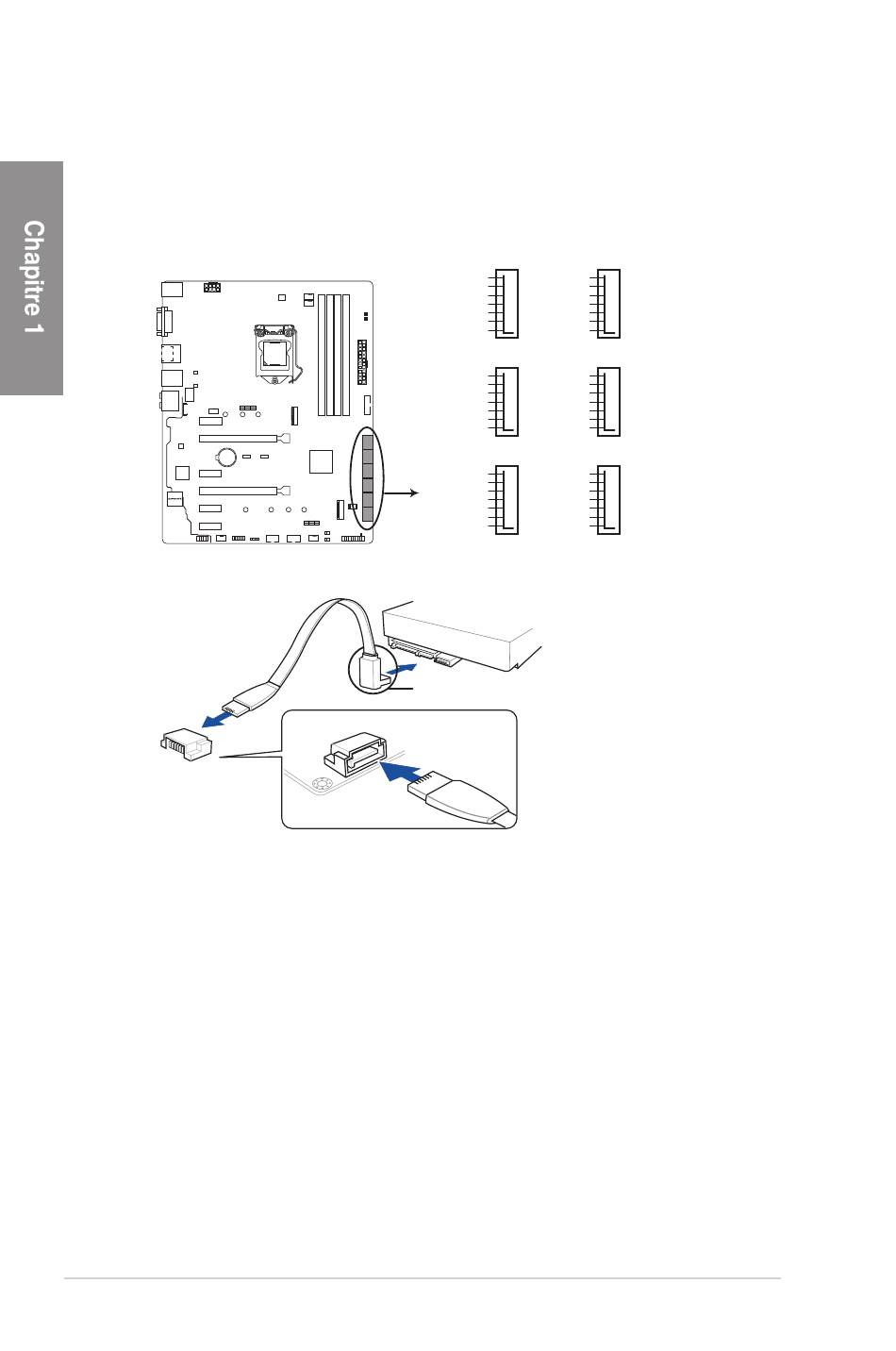 Chapitre 1